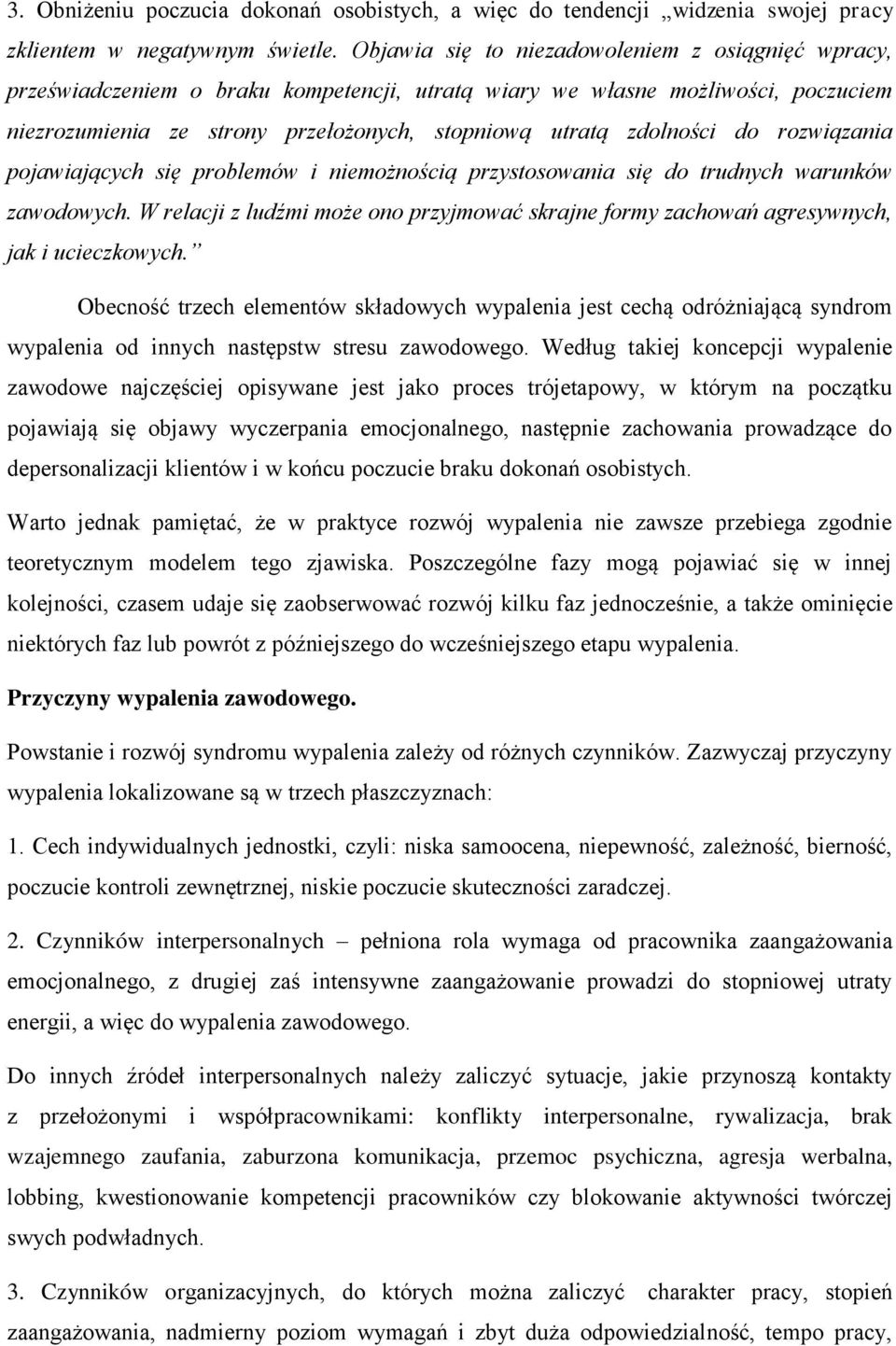 3. Obniżeniu poczucia dokonań osobistych, a więc do tendencji „widzenia swojej pracy zklientem w negatywnym świetle. Objawia się to niezadowoleniem z osiągnięć wpracy, przeświadczeniem o braku kompetencji, utratą wiary we własne możliwości, poczuciem niezrozumienia ze strony przełożonych, stopniową utratą zdolności do rozwiązania pojawiających się problemów i niemożnością przystosowania się do trudnych warunków zawodowych. W relacji z ludźmi może ono przyjmować skrajne formy zachowań agresywnych, jak i ucieczkowych.”

Obecność trzech elementów składowych wypalenia jest cechą odróżniającą syndrom wypalenia od innych następstw stresu zawodowego. Według takiej koncepcji wypalenie zawodowe najczęściej opisywane jest jako proces trójetapowy, w którym na początku pojawiają się objawy wyczerpania emocjonalnego, następnie zachowania prowadzące do depersonalizacji klientów i w końcu poczucie braku dokonań osobistych.

Warto jednak pamiętać, że w praktyce rozwój wypalenia nie zawsze przebiega zgodnie teoretycznym modelem tego zjawiska. Poszczególne fazy mogą pojawiać się w innej kolejności, czasem udaje się zaobserwować rozwój kilku faz jednocześnie, a także ominięcie niektórych faz lub powrót z późniejszego do wcześniejszego etapu wypalenia.

Przyczyny wypalenia zawodowego.

Powstanie i rozwój syndromu wypalenia zależy od różnych czynników. Zazwyczaj przyczyny wypalenia lokalizowane są w trzech płaszczyznach:

1. Cech indywidualnych jednostki, czyli: niska samoocena, niepewność, zależność, bierność, poczucie kontroli zewnętrznej, niskie poczucie skuteczności zaradczej.

2. Czynników interpersonalnych – pełniona rola wymaga od pracownika zaangażowania emocjonalnego, z drugiej zaś intensywne zaangażowanie prowadzi do stopniowej utraty energii, a więc do wypalenia zawodowego.

Do innych źródeł interpersonalnych należy zaliczyć sytuacje, jakie przynoszą kontakty z przełożonymi i współpracownikami: konflikty interpersonalne, rywalizacja, brak wzajemnego zaufania, zaburzona komunikacja, przemoc psychiczna, agresja werbalna, lobbing, kwestionowanie kompetencji pracowników czy blokowanie aktywności twórczej swych podwładnych.

3. Czynników organizacyjnych, do których można zaliczyć charakter pracy, stopień zaangażowania, nadmierny poziom wymagań i zbyt duża odpowiedzialność, tempo pracy,